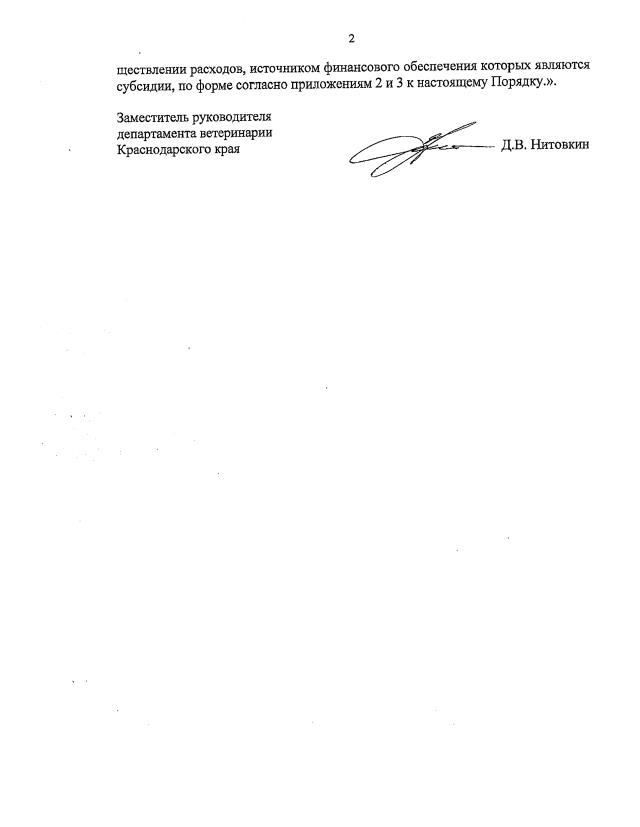 2

ществлении расходов, источником финансового обеспечения которых являются субсидии, по форме согласно приложениям 2 и 3 к настоящему Порядку.».

Заместитель руководителя департамента ветеринарии Краснодарского края

Д.В. Нитовкин